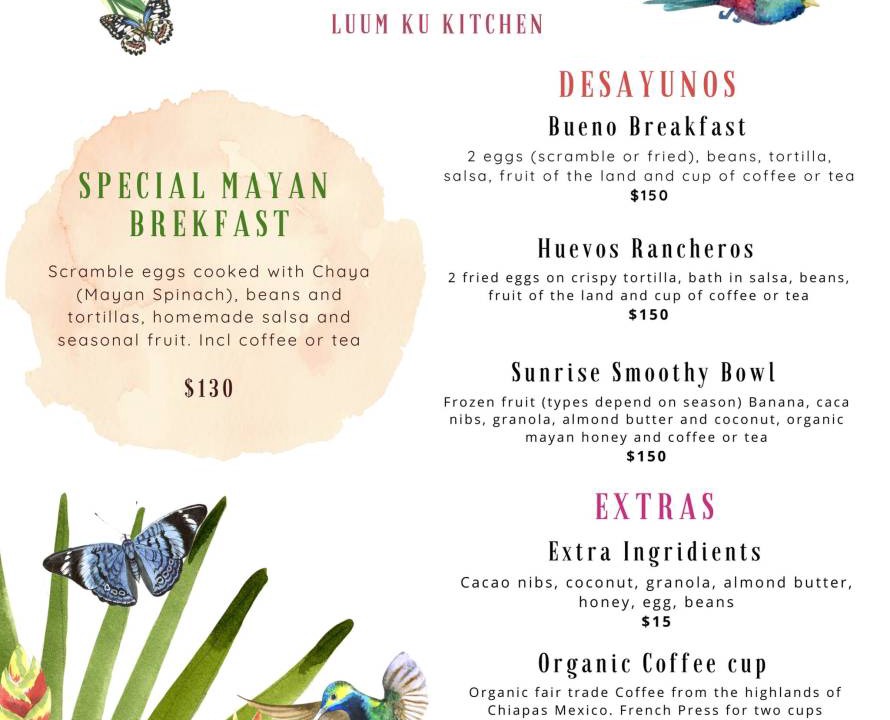 LUUM KU KITCHEN

SPECIAL MAYAN BREKFAST

Scramble eggs cooked with Chaya (Mayan Spinach), beans and tortillas, homemade salsa and seasonal fruit. Incl coffee or tea

$130

DESAYUNOS

Bueno Breakfast

2 eggs (scramble or fried), beans, tortilla, salsa, fruit of the land and cup of coffee or tea
$150

Huevos Rancheros

2 fried eggs on crispy tortilla, bath in salsa, beans, fruit of the land and cup of coffee or tea
$150

Sunrise Smoothy Bowl

Frozen fruit (types depend on season) Banana, caca nibs, granola, almond butter and coconut, organic mayan honey and coffee or tea
$150

EXTRAS

Extra Ingridients

Cacao nibs, coconut, granola, almond butter, honey, egg, beans
$15

Organic Coffee cup

Organic fair trade Coffee from the highlands of Chiapas Mexico. French Press for two cups